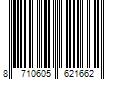 8 710605 621662